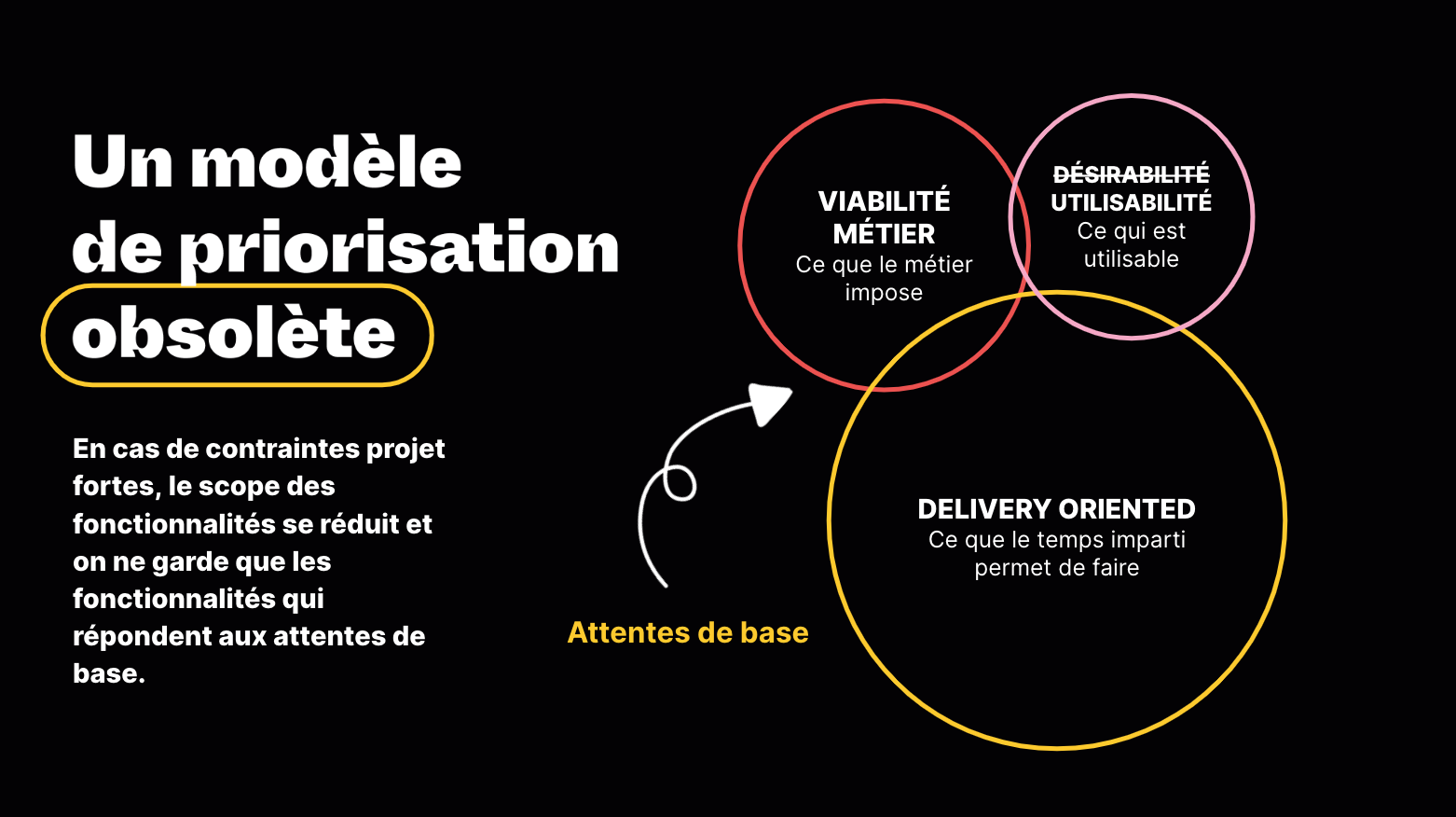 Un modèle
de priorisation
obsolète

En cas de contraintes projet fortes, le scope des fonctionnalités se réduit et on ne garde que les fonctionnalités qui répondent aux attentes de base.

Attentes de base

VIABILITÉ
MÉTIER
Ce que le métier impose

DÉSIRABILITÉ
UTILISABILITÉ
Ce qui est utilisable

DELIVERY ORIENTED
Ce que le temps imparti permet de faire